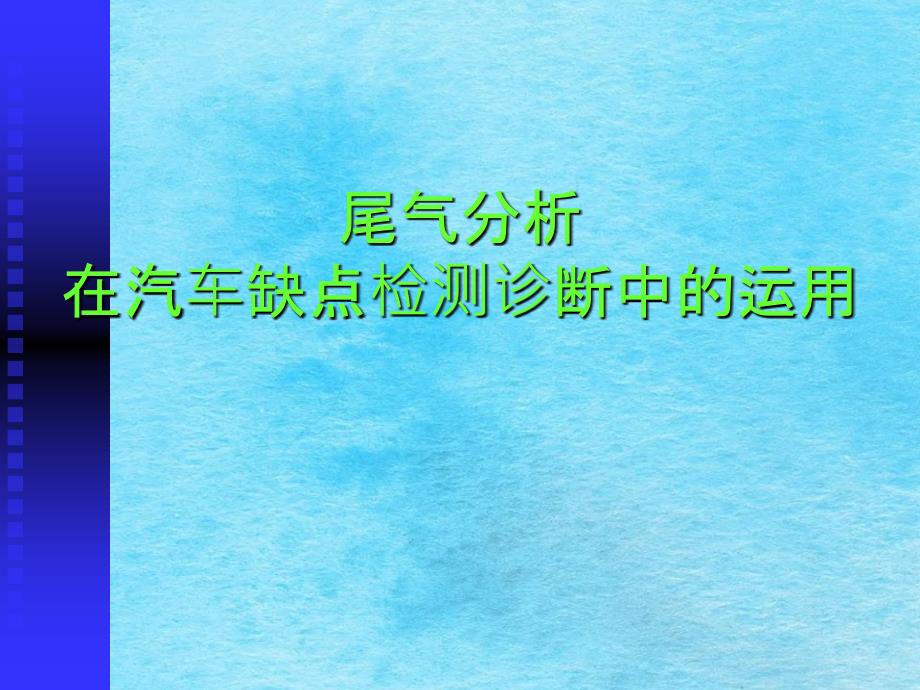 尾气分析
在汽车缺点检测诊断中的运用